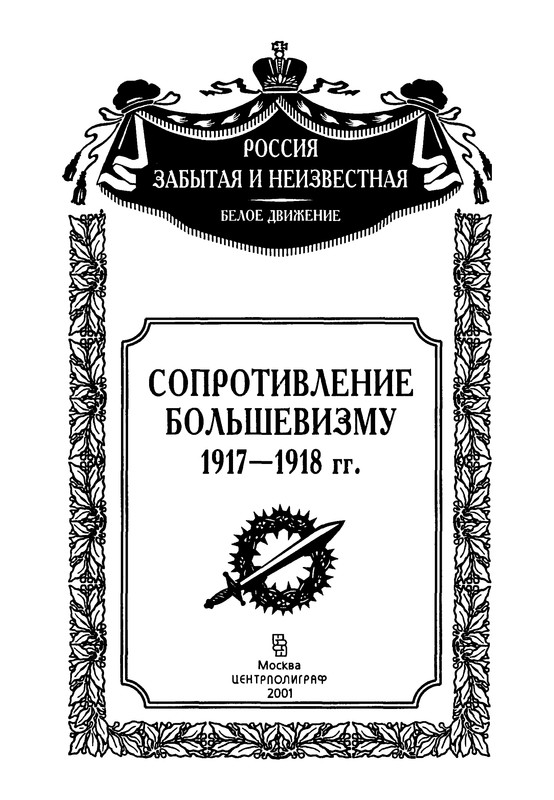 РОССИЯ
ЗАБЫТАЯ И НЕИЗВЕСТНАЯ

БЕЛОЕ ДВИЖЕНИЕ

СОПРОТИВЛЕНИЕ БОЛЬШЕВИЗМУ
1917—1918 гг.

Москва
ЦЕНТРПОЛИГРАФ
2001